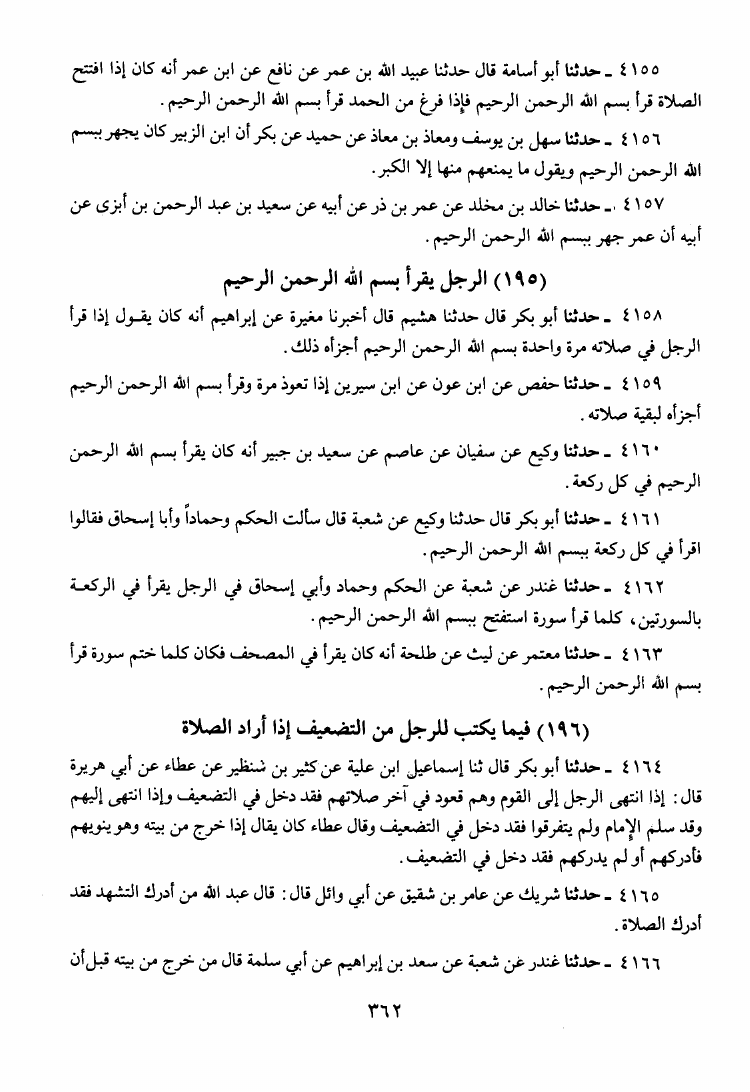 ٤١٥٥ ـ حدثنا أبو أسامة قال حدثنا عبيد الله بن عمر عن نافع عن ابن عمر أنه كان إذا افتتح الصلاة قرأ بسم الله الرحمن الرحيم فإذا فرغ من الحمد قرأ بسم الله الرحمن الرحيم.

٤١٥٦ ـ حدثنا سهل بن يوسف ومعاذ بن معاذ عن حميد عن بكر أن ابن الزبير كان يجهر ببسم الله الرحمن الرحيم ويقول ما يمنعهم منها إلا الكبر.

٤١٥٧ ـ حدثنا خالد بن مخلد عن عمر بن ذر عن أبيه عن سعيد بن عبد الرحمن بن أبزى عن أبيه أن عمر جهر ببسم الله الرحمن الرحيم.

(١٩٥) الرجل يقرأ بسم الله الرحمن الرحيم

٤١٥٨ ـ حدثنا أبو بكر قال حدثنا هشيم قال أخبرنا مغيرة عن إبراهيم أنه كان يقول إذا قرأ الرجل في صلاته مرة واحدة بسم الله الرحمن الرحيم أجزأه ذلك.

٤١٥٩ ـ حدثنا حفص عن ابن عون عن ابن سيرين إذا تعوذ مرة وقرأ بسم الله الرحمن الرحيم أجزأه لبقية صلاته.

٤١٦٠ ـ حدثنا وكيع عن سفيان عن عاصم عن سعيد بن جبير أنه كان يقرأ بسم الله الرحمن الرحيم في كل ركعة.

٤١٦١ ـ حدثنا أبو بكر قال حدثنا وكيع عن شعبة قال سألت الحكم وحماداً وأبا إسحاق فقالوا اقرأ في كل ركعة ببسم الله الرحمن الرحيم.

٤١٦٢ ـ حدثنا غندر عن شعبة عن الحكم وحماد وأبي إسحاق في الرجل يقرأ في الركعة بالسورتين، كلما قرأ سورة استفتح ببسم الله الرحمن الرحيم.

٤١٦٣ ـ حدثنا معتمر عن ليث عن طلحة أنه كان يقرأ في المصحف فكان كلما ختم سورة قرأ بسم الله الرحمن الرحيم.

(١٩٦) فيما يكتب للرجل من التضعيف إذا أراد الصلاة

٤١٦٤ ـ حدثنا أبو بكر قال ثنا إسماعيل ابن علية عن كثير بن شنظير عن عطاء عن أبي هريرة قال: إذا انتهى الرجل إلى القوم وهم قعود في آخر صلاتهم فقد دخل في التضعيف وإذا انتهى إليهم وقد سلم الإمام ولم يتفرقوا فقد دخل في التضعيف وقال عطاء كان يقال إذا خرج من بيته وهو ينويهم فأدركهم أو لم يدركهم فقد دخل في التضعيف.

٤١٦٥ ـ حدثنا شريك عن عامر بن شقيق عن أبي وائل قال: قال عبد الله من أدرك التشهد فقد أدرك الصلاة.

٤١٦٦ ـ حدثنا غندر عن شعبة عن سعد بن إبراهيم عن أبي سلمة قال من خرج من بيته قبل أن

٣٦٢